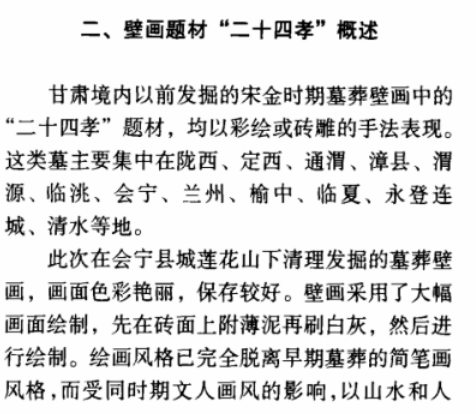 二、壁画题材“二十四孝”概述

甘肃境内以前发掘的宋金时期墓葬壁画中的“二十四孝”题材，均以彩绘或砖雕的手法表现。这类墓主要集中在陇西、定西、通渭、漳县、渭源、临洮、会宁、兰州、榆中、临夏、永登连城、清水等地。

此次在会宁县城莲花山下清理发掘的墓葬壁画，画面色彩艳丽，保存较好。壁画采用了大幅画面绘制，先在砖面上附薄泥再刷白灰，然后进行绘制。绘画风格已完全脱离早期墓葬的简笔画风格，而受同时期文人画风的影响，以山水和人